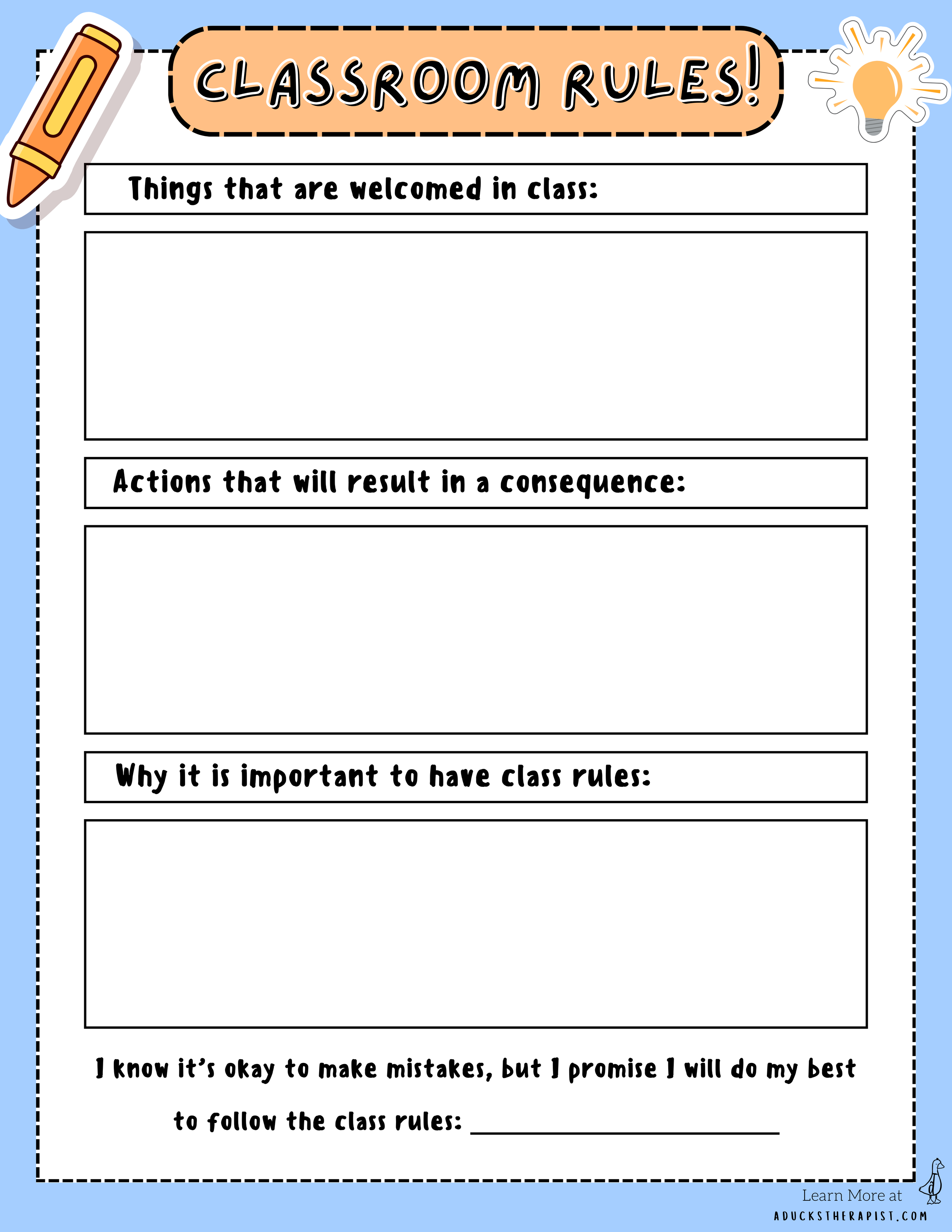 CLASSROOM RULES!

Things that are welcomed in class:

Actions that will result in a consequence:

Why it is important to have class rules:

I know it's okay to make mistakes, but I promise I will do my best to follow the class rules: ____

Learn More at
ADUCKSTHERAPIST.COM